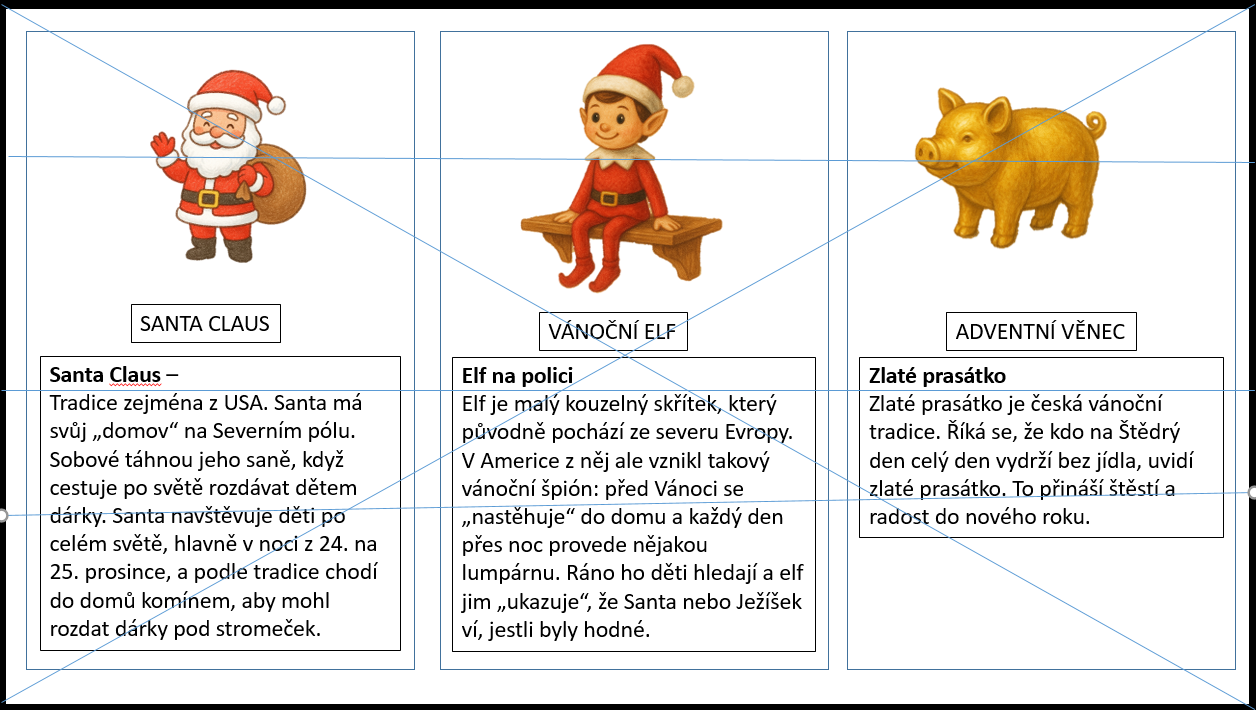 SANTA CLAUS

Santa Claus –
Tradice zejména z USA. Santa má svůj „domov“ na Severním pólu. Sobové táhnou jeho saně, když cestuje po světě rozdávat dětem dárky. Santa navštěvuje děti po celém světě, hlavně v noci z 24. na 25. prosince, a podle tradice chodí do domů komínem, aby mohl rozdat dárky pod stromeček.

VÁNOČNÍ ELF

Elf na polici
Elf je malý kouzelný skřítek, který původně pochází ze severu Evropy. V Americe z něj ale vznikl takový vánoční špión: před Vánoci se „nastěhuje“ do domu a každý den přes noc provede nějakou lumpárnu. Ráno ho děti hledají a elf jim „ukazuje“, že Santa nebo Ježíšek ví, jestli byly hodné.

ADVENTNÍ VĚNEC

Zlaté prasátko
Zlaté prasátko je česká vánoční tradice. Říká se, že kdo na Štědrý den celý den vydrží bez jídla, uvidí zlaté prasátko. To přináší štěstí a radost do nového roku.